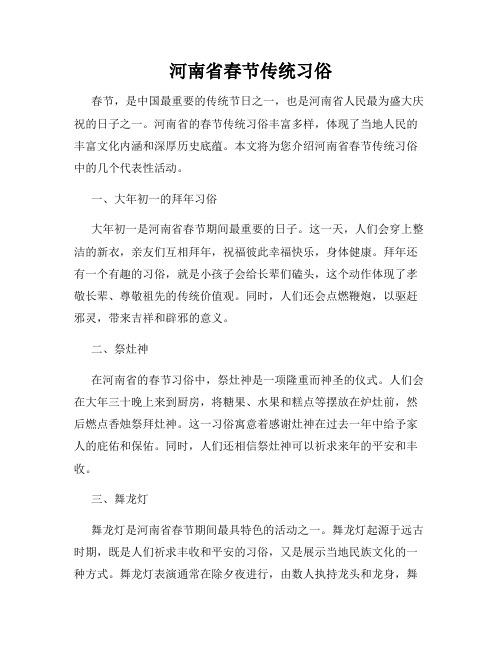 河南省春节传统习俗

春节，是中国最重要的传统节日之一，也是河南省人民最为盛大庆祝的日子之一。河南省的春节传统习俗丰富多样，体现了当地人民的丰富文化内涵和深厚历史底蕴。本文将为您介绍河南省春节传统习俗中的几个代表性活动。

一、大年初一的拜年习俗

大年初一是河南省春节期间最重要的日子。这一天，人们会穿上整洁的新衣，亲友们互相拜年，祝福彼此幸福快乐，身体健康。拜年还有一个有趣的习俗，就是小孩子会给长辈们磕头，这个动作体现了孝敬长辈、尊敬祖先的传统价值观。同时，人们还会点燃鞭炮，以驱赶邪灵，带来吉祥和辟邪的意义。

二、祭灶神

在河南省的春节习俗中，祭灶神是一项隆重而神圣的仪式。人们会在大年三十晚上来到厨房，将糖果、水果和糕点等摆放在炉灶前，然后燃点香烛祭拜灶神。这一习俗寓意着感谢灶神在过去一年中给予家人的庇佑和保佑。同时，人们还相信祭灶神可以祈求来年的平安和丰收。

三、舞龙灯

舞龙灯是河南省春节期间最具特色的活动之一。舞龙灯起源于远古时期，既是人们祈求丰收和平安的习俗，又是展示当地民族文化的一种方式。舞龙灯表演通常在除夕夜进行，由数人执持龙头和龙身，舞